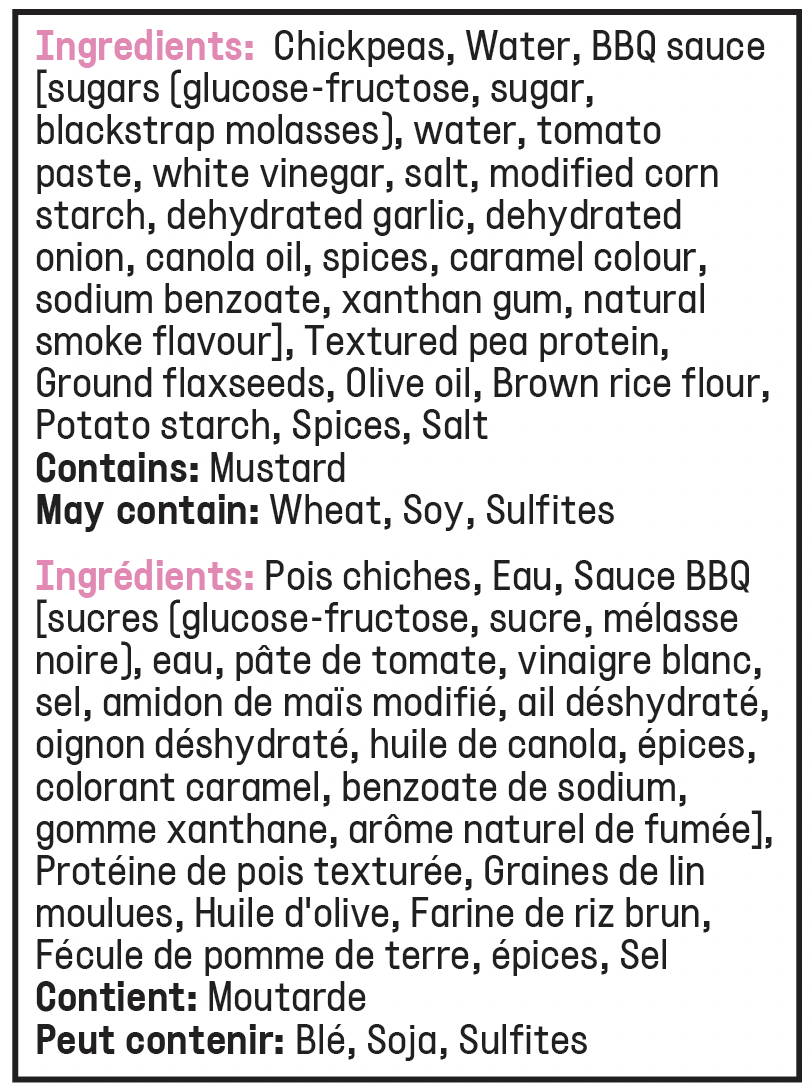 Ingredients: Chickpeas, Water, BBQ sauce [sugars (glucose-fructose, sugar, blackstrap molasses), water, tomato paste, white vinegar, salt, modified corn starch, dehydrated garlic, dehydrated onion, canola oil, spices, caramel colour, sodium benzoate, xanthan gum, natural smoke flavour], Textured pea protein, Ground flaxseeds, Olive oil, Brown rice flour, Potato starch, Spices, Salt
Contains: Mustard
May contain: Wheat, Soy, Sulfites

Ingrédients: Pois chiches, Eau, Sauce BBQ [sucres (glucose-fructose, sucre, mélasse noire), eau, pâte de tomate, vinaigre blanc, sel, amidon de maïs modifié, ail déshydraté, oignon déshydraté, huile de canola, épices, colorant caramel, benzoate de sodium, gomme xanthane, arôme naturel de fumée], Protéine de pois texturée, Graines de lin moulues, Huile d'olive, Farine de riz brun, Fécule de pomme de terre, épices, Sel
Contient: Moutarde
Peut contenir: Blé, Soja, Sulfites